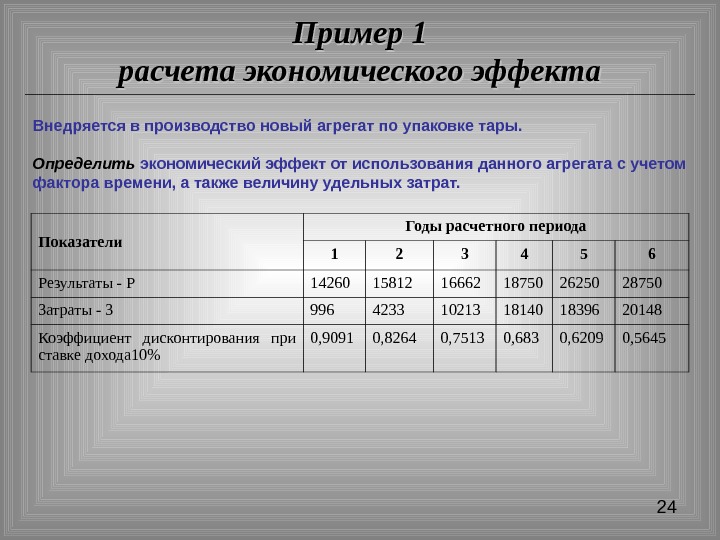 Пример 1
расчета экономического эффекта

Внедряется в производство новый агрегат по упаковке тары.

Определить экономический эффект от использования данного агрегата с учетом фактора времени, а также величину удельных затрат.

| Показатели | Годы расчетного периода | | | | | |
|---|---|---|---|---|---|---|
| | 1 | 2 | 3 | 4 | 5 | 6 |
| Результаты - Р | 14260 | 15812 | 16662 | 18750 | 26250 | 28750 |
| Затраты - З | 996 | 4233 | 10213 | 18140 | 18396 | 20148 |
| Коэффициент дисконтирования при ставке дохода10% | 0,9091 | 0,8264 | 0,7513 | 0,683 | 0,6209 | 0,5645 |

24